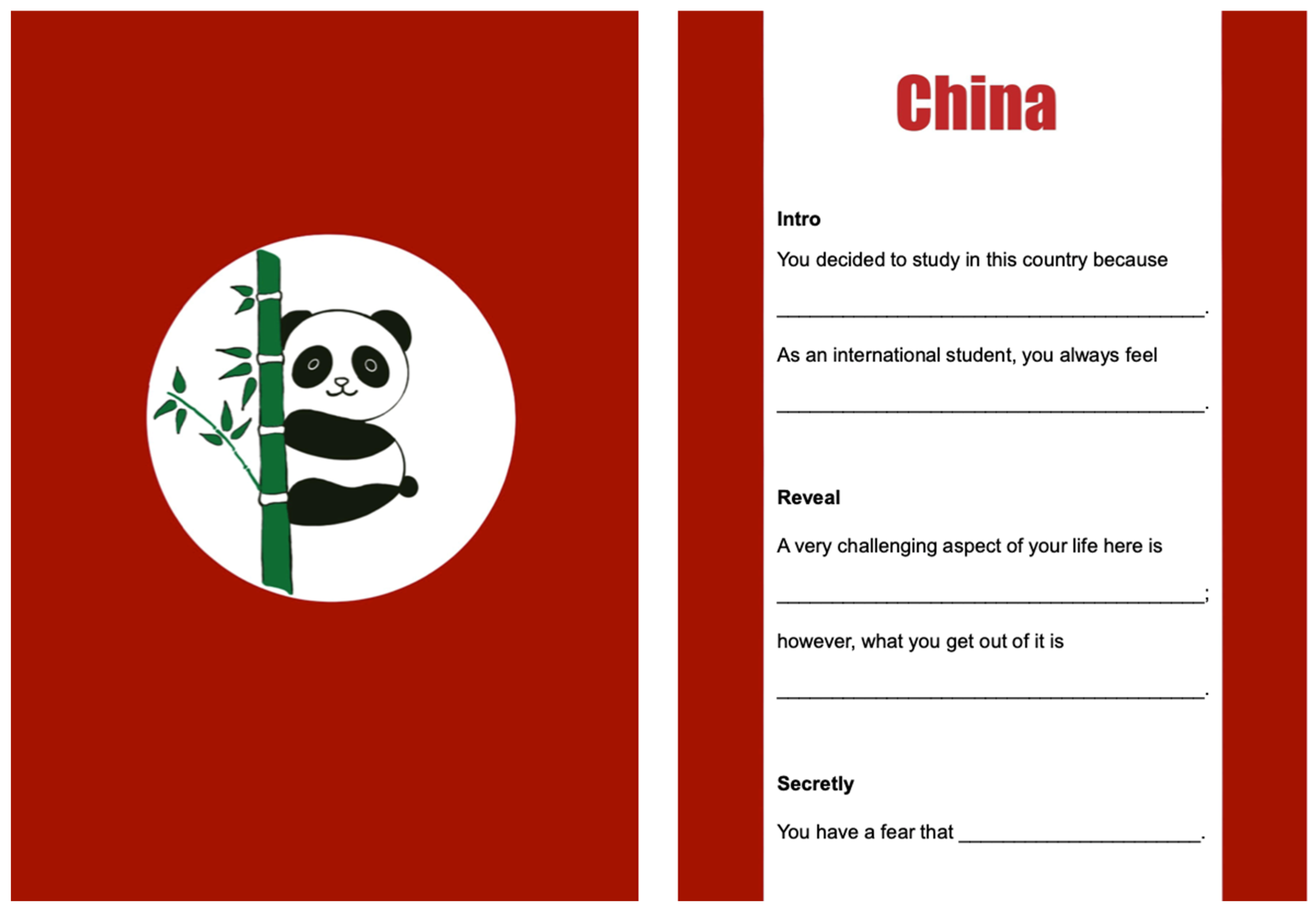 China

Intro

You decided to study in this country because

____.

As an international student, you always feel

____.

Reveal

A very challenging aspect of your life here is

____;

however, what you get out of it is

____.

Secretly

You have a fear that ____.